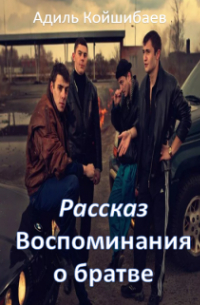 Адиль Койшибаев

Рассказ
Воспоминания о братве